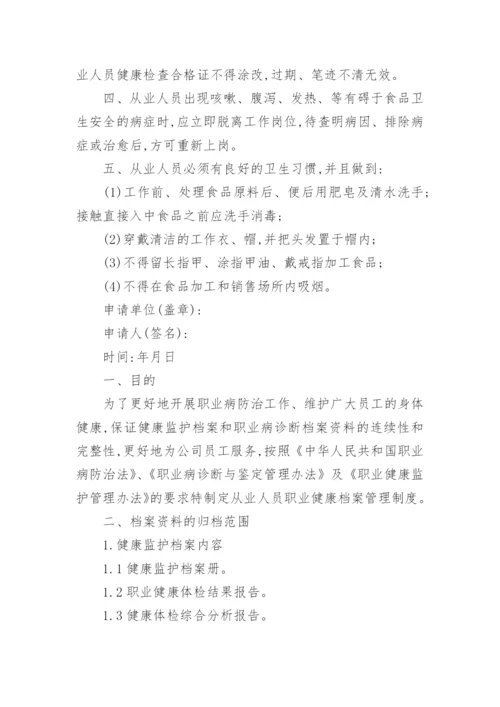 业人员健康检查合格证不得涂改,过期、笔迹不清无效。

四、从业人员出现咳嗽、腹泻、发热、等有碍于食品卫生安全的病症时,应立即脱离工作岗位,待查明病因、排除病症或治愈后,方可重新上岗。

五、从业人员必须有良好的卫生习惯,并且做到:

(1)工作前、处理食品原料后、便后用肥皂及清水洗手;接触直接入中食品之前应洗手消毒;

(2)穿戴清洁的工作衣、帽,并把头发置于帽内;

(3)不得留长指甲、涂指甲油、戴戒指加工食品;

(4)不得在食品加工和销售场所内吸烟。

申请单位(盖章):

申请人(签名):

时间:年月日

一、目的

为了更好地开展职业病防治工作、维护广大员工的身体健康,保证健康监护档案和职业病诊断档案资料的连续性和完整性,更好地为公司员工服务,按照《中华人民共和国职业病防治法》、《职业病诊断与鉴定管理办法》及《职业健康监护管理办法》的要求特制定从业人员职业健康档案管理制度。

二、档案资料的归档范围

1.健康监护档案内容

1.1健康监护档案册。

1.2职业健康体检结果报告。

1.3健康体检综合分析报告。